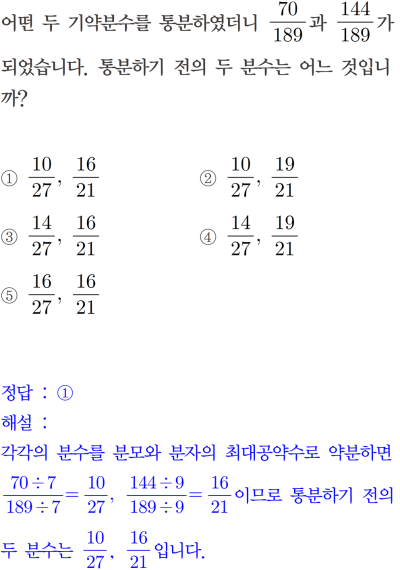 어떤 두 기약분수를 통분하였더니 $\frac{70}{189}$과 $\frac{144}{189}$가 되었습니다. 통분하기 전의 두 분수는 어느 것입니까?

① $\frac{10}{27}$, $\frac{16}{21}$
② $\frac{10}{27}$, $\frac{19}{21}$
③ $\frac{14}{27}$, $\frac{16}{21}$
④ $\frac{14}{27}$, $\frac{19}{21}$
⑤ $\frac{16}{27}$, $\frac{16}{21}$

정답 : ①

해설 :

각각의 분수를 분모와 분자의 최대공약수로 약분하면 $\frac{70 \div 7}{189 \div 7} = \frac{10}{27}$, $\frac{144 \div 9}{189 \div 9} = \frac{16}{21}$이므로 통분하기 전의 두 분수는 $\frac{10}{27}$, $\frac{16}{21}$입니다.